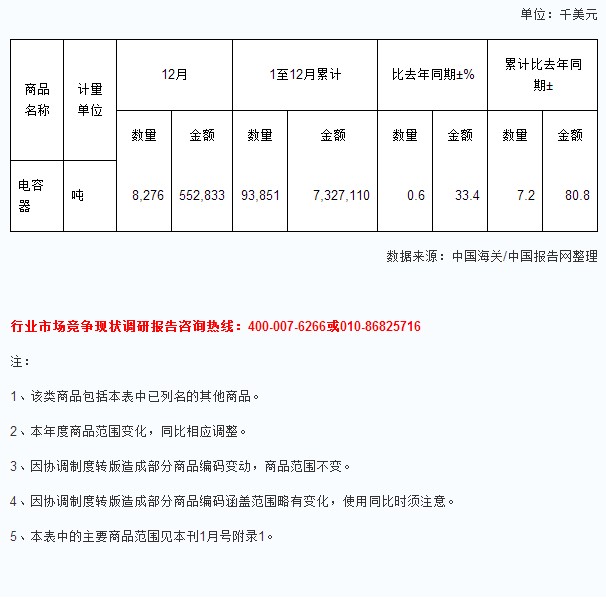 单位：千美元

| 商品名称 | 计量单位 | 12月 | | 1至12月累计 | | 比去年同期±% | | 累计比去年同期± | |
|---|---|---|---|---|---|---|---|---|---|
| | | 数量 | 金额 | 数量 | 金额 | 数量 | 金额 | 数量 | 金额 |
| 电容器 | 吨 | 8,276 | 552,833 | 93,851 | 7,327,110 | 0.6 | 33.4 | 7.2 | 80.8 |

数据来源：中国海关/中国报告网整理

行业市场竞争现状调研报告咨询热线：400-007-6266或010-86825716

注：

1、该类商品包括本表中已列名的其他商品。

2、本年度商品范围变化，同比相应调整。

3、因协调制度转版造成部分商品编码变动，商品范围不变。

4、因协调制度转版造成部分商品编码涵盖范围略有变化，使用同比时须注意。

5、本表中的主要商品范围见本刊1月号附录1。